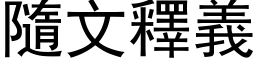 隨文釋義